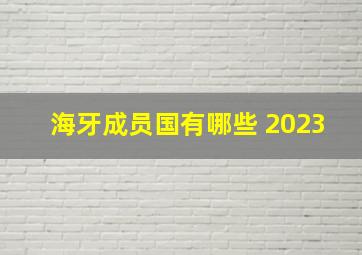 海牙成员国有哪些 2023